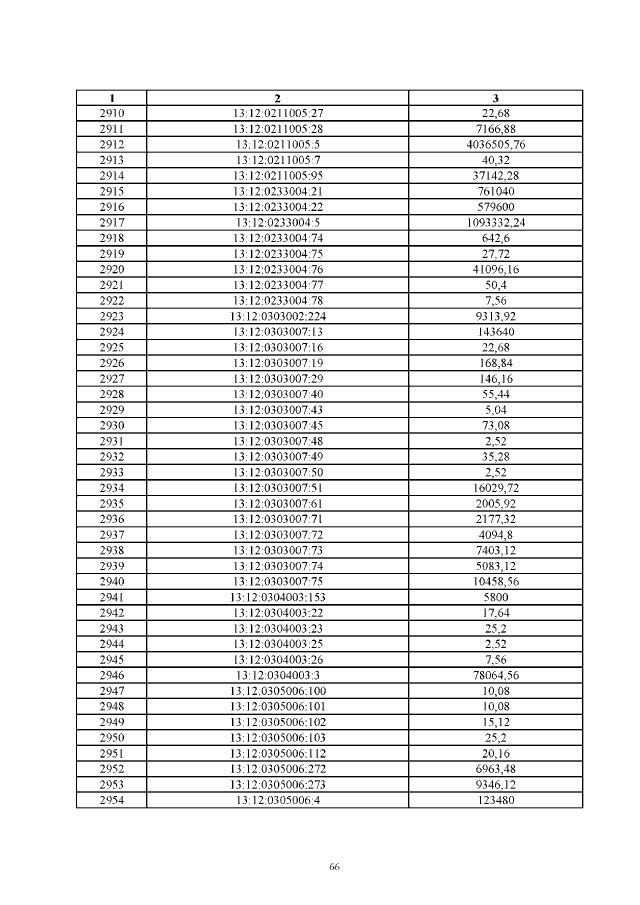 | 1 | 2 | 3 |
|---|---|---|
| 2910 | 13:12:0211005:27 | 22,68 |
| 2911 | 13:12:0211005:28 | 7166,88 |
| 2912 | 13:12:0211005:5 | 4036505,76 |
| 2913 | 13:12:0211005:7 | 40,32 |
| 2914 | 13:12:0211005:95 | 37142,28 |
| 2915 | 13:12:0233004:21 | 761040 |
| 2916 | 13:12:0233004:22 | 579600 |
| 2917 | 13:12:0233004:5 | 1093332,24 |
| 2918 | 13:12:0233004:74 | 642,6 |
| 2919 | 13:12:0233004:75 | 27,72 |
| 2920 | 13:12:0233004:76 | 41096,16 |
| 2921 | 13:12:0233004:77 | 50,4 |
| 2922 | 13:12:0233004:78 | 7,56 |
| 2923 | 13:12:0303002:224 | 9313,92 |
| 2924 | 13:12:0303007:13 | 143640 |
| 2925 | 13:12:0303007:16 | 22,68 |
| 2926 | 13:12:0303007:19 | 168,84 |
| 2927 | 13:12:0303007:29 | 146,16 |
| 2928 | 13:12:0303007:40 | 55,44 |
| 2929 | 13:12:0303007:43 | 5,04 |
| 2930 | 13:12:0303007:45 | 73,08 |
| 2931 | 13:12:0303007:48 | 2,52 |
| 2932 | 13:12:0303007:49 | 35,28 |
| 2933 | 13:12:0303007:50 | 2,52 |
| 2934 | 13:12:0303007:51 | 16029,72 |
| 2935 | 13:12:0303007:61 | 2005,92 |
| 2936 | 13:12:0303007:71 | 2177,32 |
| 2937 | 13:12:0303007:72 | 4094,8 |
| 2938 | 13:12:0303007:73 | 7403,12 |
| 2939 | 13:12:0303007:74 | 5083,12 |
| 2940 | 13:12:0303007:75 | 10458,56 |
| 2941 | 13:12:0304003:153 | 5800 |
| 2942 | 13:12:0304003:22 | 17,64 |
| 2943 | 13:12:0304003:23 | 25,2 |
| 2944 | 13:12:0304003:25 | 2,52 |
| 2945 | 13:12:0304003:26 | 7,56 |
| 2946 | 13:12:0304003:3 | 78064,56 |
| 2947 | 13:12:0305006:100 | 10,08 |
| 2948 | 13:12:0305006:101 | 10,08 |
| 2949 | 13:12:0305006:102 | 15,12 |
| 2950 | 13:12:0305006:103 | 25,2 |
| 2951 | 13:12:0305006:112 | 20,16 |
| 2952 | 13:12:0305006:272 | 6963,48 |
| 2953 | 13:12:0305006:273 | 9346,12 |
| 2954 | 13:12:0305006:4 | 123480 |

66